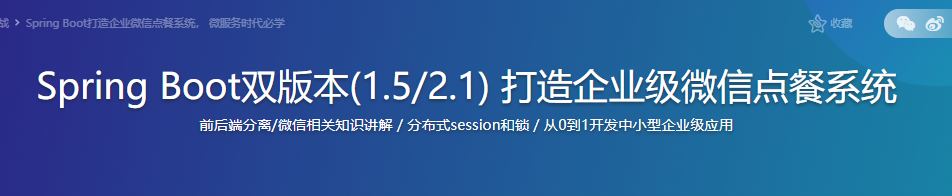 战 > Spring Boot打造企业微信点餐系统， 微服务时代必学

收藏

Spring Boot双版本(1.5/2.1) 打造企业级微信点餐系统

前后端分离/微信相关知识讲解 / 分布式session和锁 / 从0到1开发中小型企业级应用